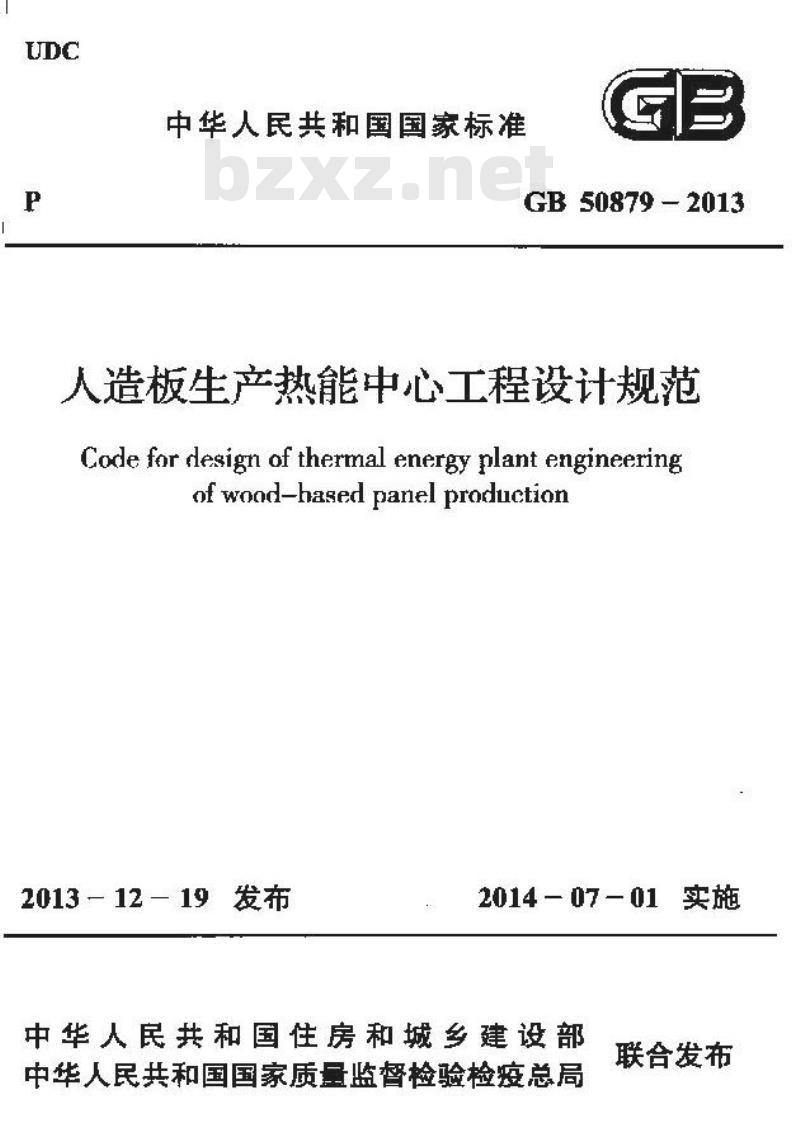 UDC

中华人民共和国国家标准

GB

bzxz.net

P

GB 50879 – 2013

人造板生产热能中心工程设计规范

Code for design of thermal energy plant engineering of wood-based panel production

2013 – 12 – 19 发布

2014 – 07 – 01 实施

中华人民共和国住房和城乡建设部
中华人民共和国国家质量监督检验检疫总局

联合发布